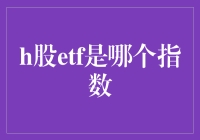 h股etf是哪个指数